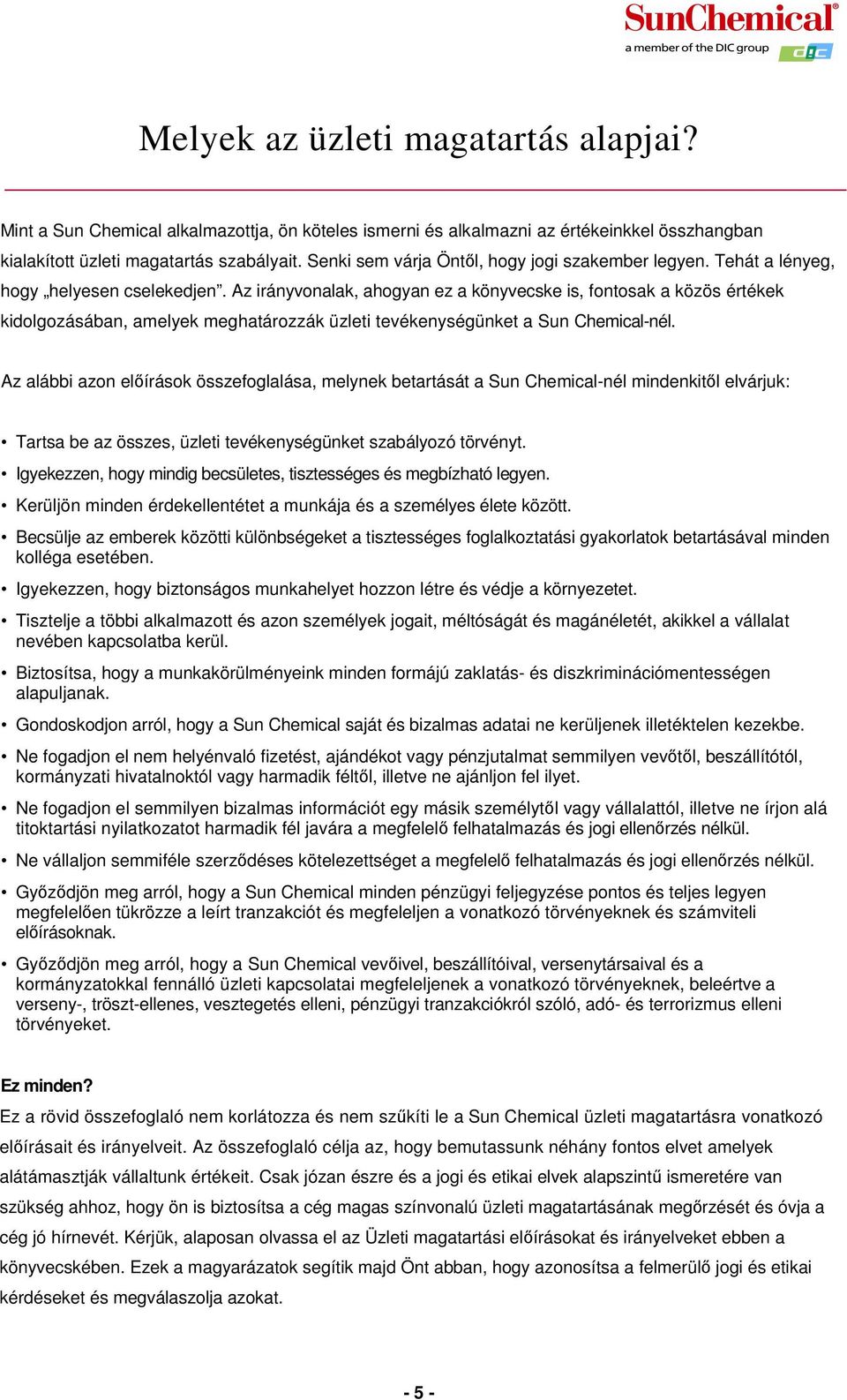 SunChemical®
a member of the DIC group
DIC

Melyek az üzleti magatartás alapjai?

Mint a Sun Chemical alkalmazottja, ön köteles ismerni és alkalmazni az értékeinkkel összhangban kialakított üzleti magatartás szabályait. Senki sem várja Öntől, hogy jogi szakember legyen. Tehát a lényeg, hogy „helyesen cselekedjen”. Az irányvonalak, ahogyan ez a könyvecske is, fontosak a közös értékek kidolgozásában, amelyek meghatározzák üzleti tevékenységünket a Sun Chemical-nél.

Az alábbi azon előírások összefoglalása, melynek betartását a Sun Chemical-nél mindenkitől elvárjuk:

• Tartsa be az összes, üzleti tevékenységünket szabályozó törvényt.
• Igyekezzen, hogy mindig becsületes, tisztességes és megbízható legyen.
• Kerüljön minden érdekellentétet a munkája és a személyes élete között.
• Becsülje az emberek közötti különbségeket a tisztességes foglalkoztatási gyakorlatok betartásával minden kolléga esetében.
• Igyekezzen, hogy biztonságos munkahelyet hozzon létre és védje a környezetet.
• Tisztelje a többi alkalmazott és azon személyek jogait, méltóságát és magánéletét, akikkel a vállalat nevében kapcsolatba kerül.
• Biztosítsa, hogy a munkakörülményeink minden formájú zaklatás- és diszkriminációmentességen alapuljanak.
• Gondoskodjon arról, hogy a Sun Chemical saját és bizalmas adatai ne kerüljenek illetéktelen kezekbe.
• Ne fogadjon el nem helyénvaló fizetést, ajándékot vagy pénzjutalmat semmilyen vevőtől, beszállítótól, kormányzati hivatalnoktól vagy harmadik féltől, illetve ne ajánljon fel ilyet.
• Ne fogadjon el semmilyen bizalmas információt egy másik személytől vagy vállalattól, illetve ne írjon alá titoktartási nyilatkozatot harmadik fél javára a megfelelő felhatalmazás és jogi ellenőrzés nélkül.
• Ne vállaljon semmiféle szerződéses kötelezettséget a megfelelő felhatalmazás és jogi ellenőrzés nélkül.
• Győződjön meg arról, hogy a Sun Chemical minden pénzügyi feljegyzése pontos és teljes legyen megfelelően tükrözze a leírt tranzakciót és megfeleljen a vonatkozó törvényeknek és számviteli előírásoknak.
• Győződjön meg arról, hogy a Sun Chemical vevőivel, beszállítóival, versenytársaival és a kormányzatokkal fennálló üzleti kapcsolatai megfeleljenek a vonatkozó törvényeknek, beleértve a verseny-, tröszt-ellenes, vesztegetés elleni, pénzügyi tranzakciókról szóló, adó- és terrorizmus elleni törvényeket.

Ez minden?
Ez a rövid összefoglaló nem korlátozza és nem szűkíti le a Sun Chemical üzleti magatartásra vonatkozó előírásait és irányelveit. Az összefoglaló célja az, hogy bemutassunk néhány fontos elvet amelyek alátámasztják vállaltunk értékeit. Csak józan észre és a jogi és etikai elvek alapszintű ismeretére van szükség ahhoz, hogy ön is biztosítsa a cég magas színvonalú üzleti magatartásának megőrzését és óvja a cég jó hírnevét. Kérjük, alaposan olvassa el az Üzleti magatartási előírásokat és irányelveket ebben a könyvecskében. Ezek a magyarázatok segítik majd Önt abban, hogy azonosítsa a felmerülő jogi és etikai kérdéseket és megválaszolja azokat.

- 5 -